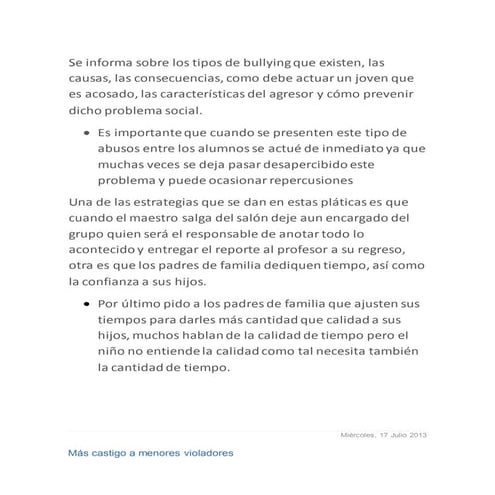 Se informa sobre los tipos de bullying que existen, las causas, las consecuencias, como debe actuar un joven que es acosado, las características del agresor y cómo prevenir dicho problema social.

• Es importante que cuando se presenten este tipo de abusos entre los alumnos se actué de inmediato ya que muchas veces se deja pasar desapercibido este problema y puede ocasionar repercusiones

Una de las estrategias que se dan en estas pláticas es que cuando el maestro salga del salón deje aun encargado del grupo quien será el responsable de anotar todo lo acontecido y entregar el reporte al profesor a su regreso, otra es que los padres de familia dediquen tiempo, así como la confianza a sus hijos.

• Por último pido a los padres de familia que ajusten sus tiempos para darles más cantidad que calidad a sus hijos, muchos hablan de la calidad de tiempo pero el niño no entiende la calidad como tal necesita también la cantidad de tiempo.

Miércoles, 17 Julio 2013

Más castigo a menores violadores